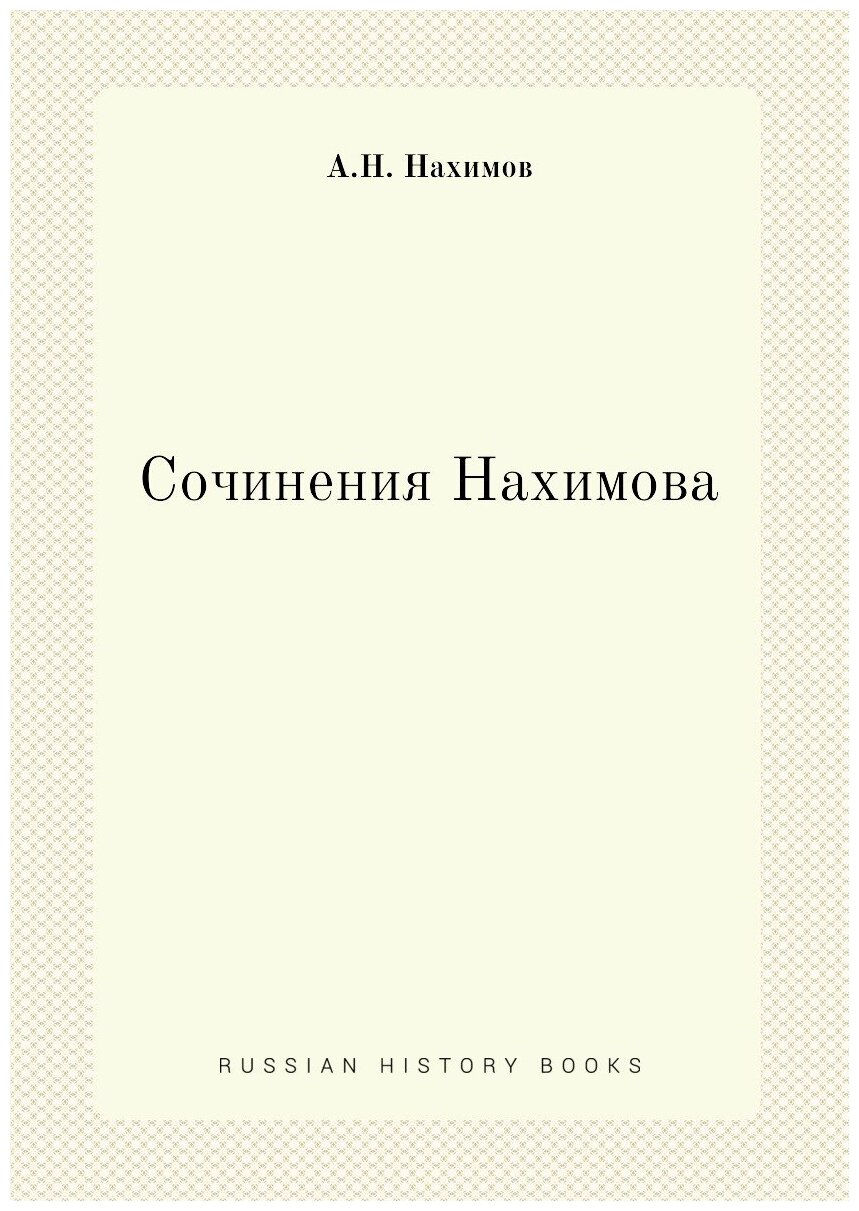 А.Н. Нахимов

Сочинения Нахимова

RUSSIAN HISTORY BOOKS